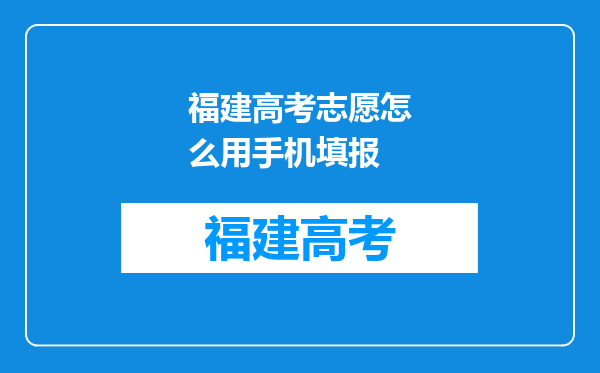 福建高考志愿怎么用手机填报

福建高考